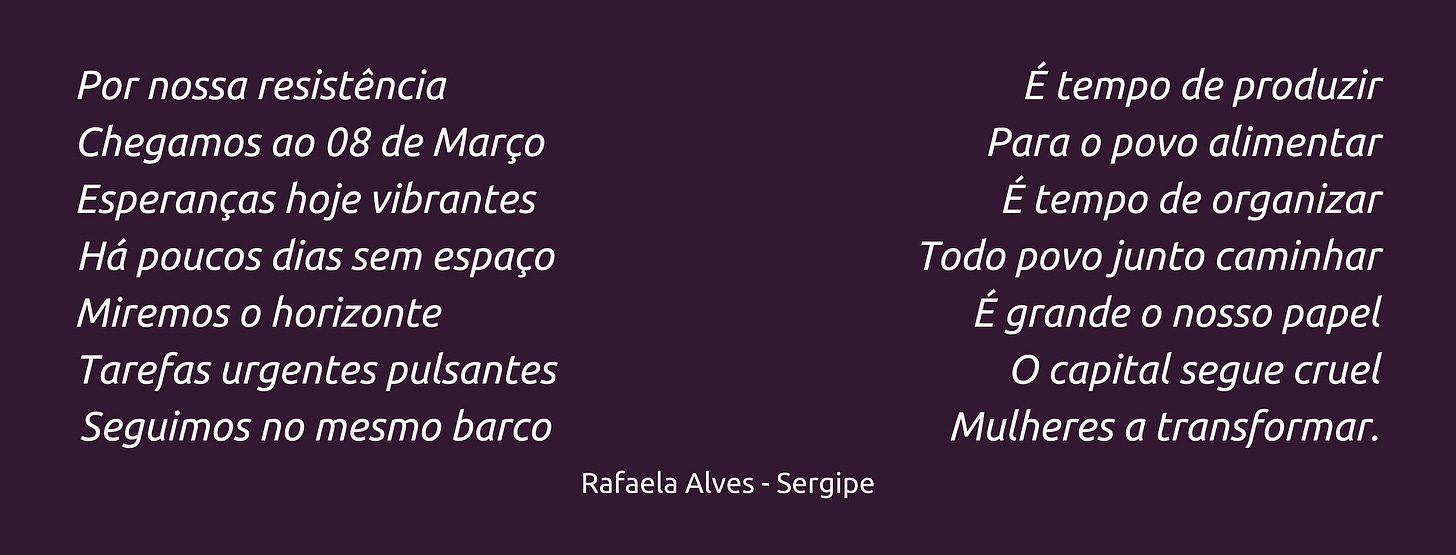 Por nossa resistência
Chegamos ao 08 de Março
Esperanças hoje vibrantes
Há poucos dias sem espaço
Miremos o horizonte
Tarefas urgentes pulsantes
Seguimos no mesmo barco

É tempo de produzir
Para o povo alimentar
É tempo de organizar
Todo povo junto caminhar
É grande o nosso papel
O capital segue cruel
Mulheres a transformar.

Rafaela Alves - Sergipe